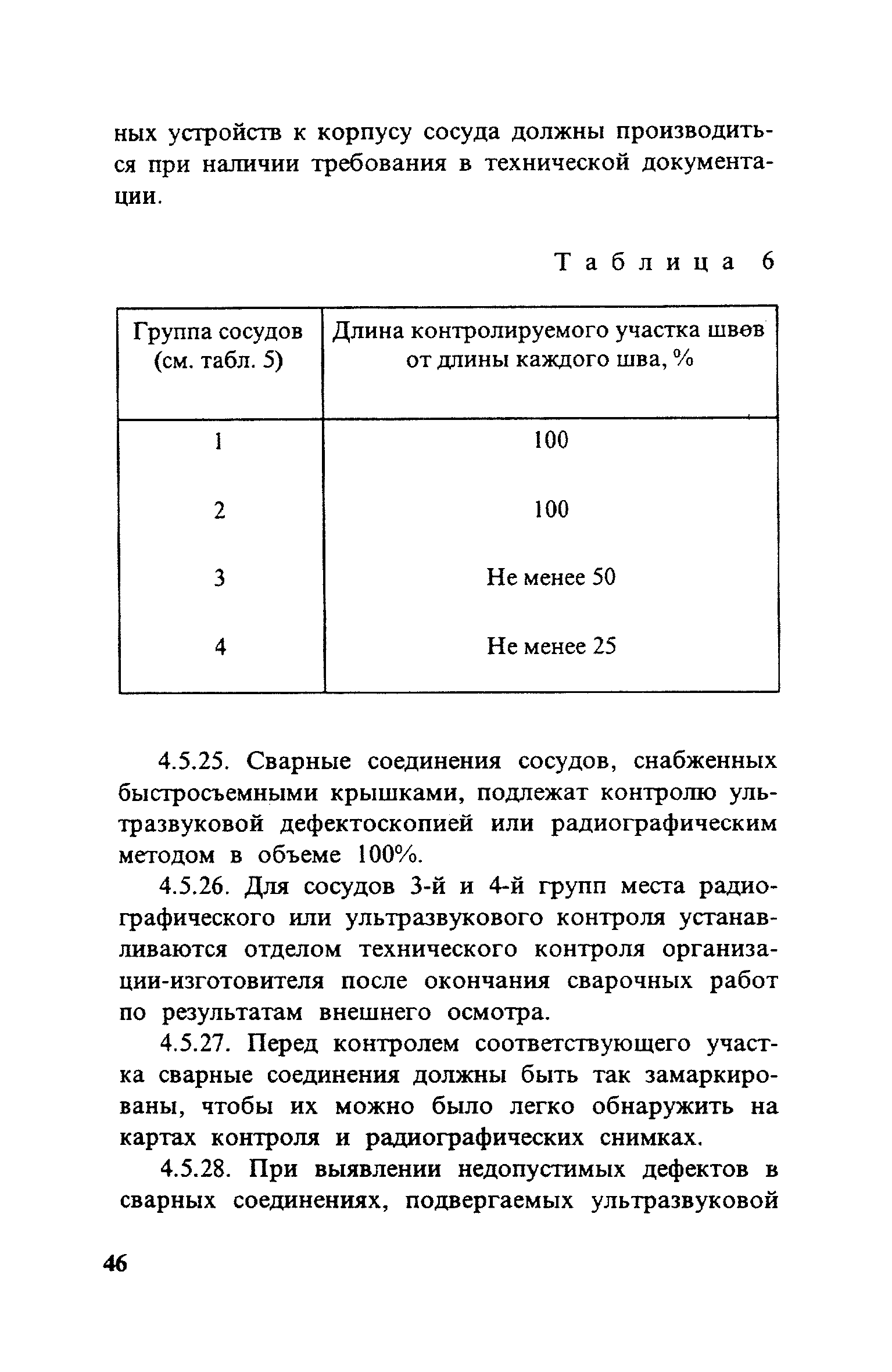 ных устройств к корпусу сосуда должны производиться при наличии требования в технической документации.

Таблица 6

| Группа сосудов (см. табл. 5) | Длина контролируемого участка швов от длины каждого шва, % |
|---|---|
| 1 | 100 |
| 2 | 100 |
| 3 | Не менее 50 |
| 4 | Не менее 25 |

4.5.25. Сварные соединения сосудов, снабженных быстросъемными крышками, подлежат контролю ультразвуковой дефектоскопией или радиографическим методом в объеме 100%.

4.5.26. Для сосудов 3-й и 4-й групп места радиографического или ультразвукового контроля устанавливаются отделом технического контроля организации-изготовителя после окончания сварочных работ по результатам внешнего осмотра.

4.5.27. Перед контролем соответствующего участка сварные соединения должны быть так замаркированы, чтобы их можно было легко обнаружить на картах контроля и радиографических снимках.

4.5.28. При выявлении недопустимых дефектов в сварных соединениях, подвергаемых ультразвуковой

46